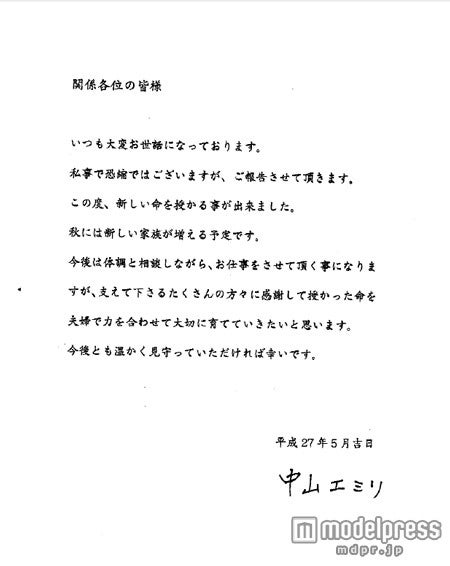 関係各位の皆様

いつも大変お世話になっております。

私事で恐縮ではございますが、ご報告させて頂きます。

この度、新しい命を授かる事が出来ました。

秋には新しい家族が増える予定です。

今後は体調と相談しながら、お仕事をさせて頂く事になりますが、支えて下さるたくさんの方々に感謝して授かった命を夫婦で力を合わせて大切に育てていきたいと思います。

今後とも温かく見守っていただければ幸いです。

平成27年5月吉日

中山エミリ

modelpress
mdpr.jp